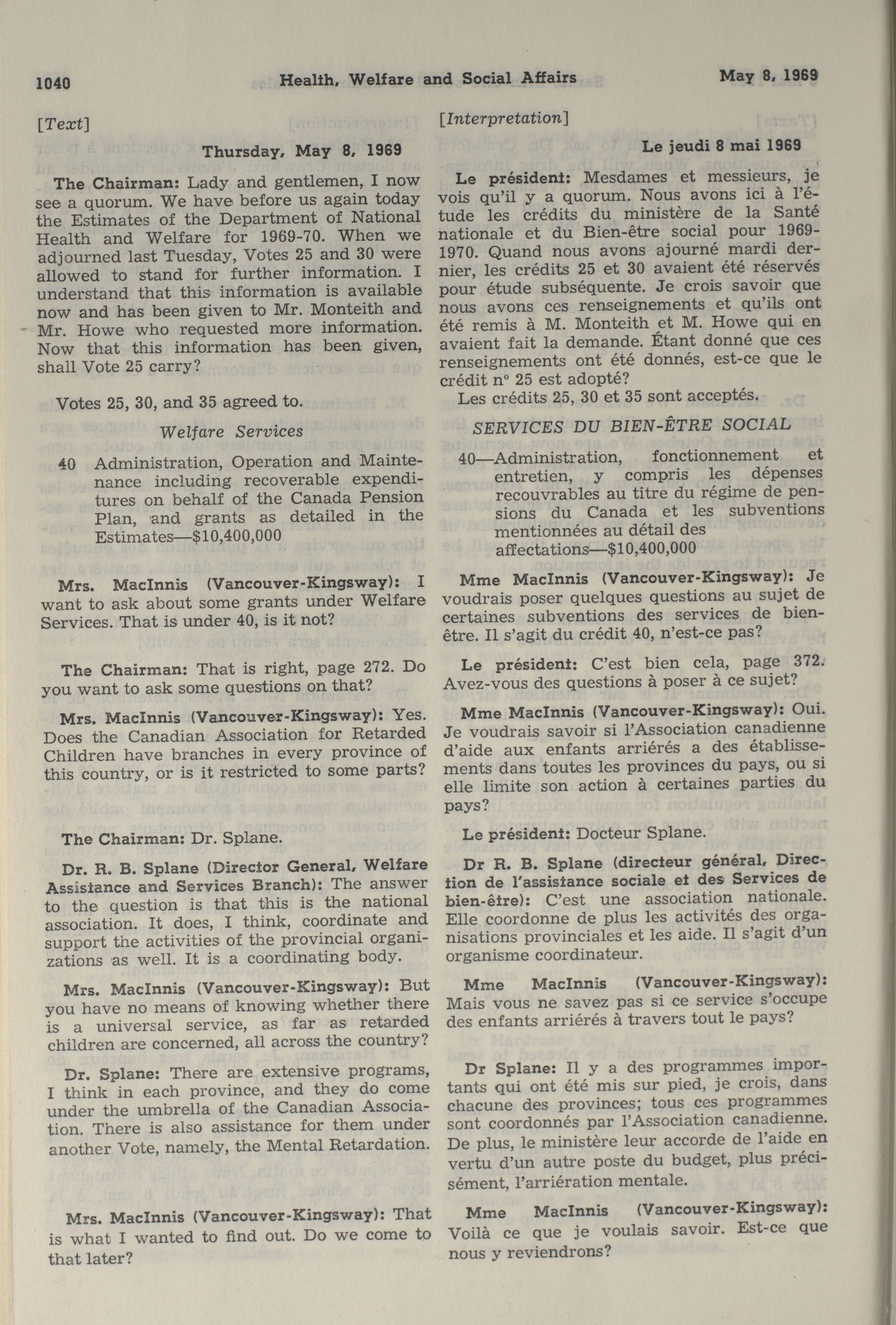 1040 Health, Welfare and Social Affairs May 8, 1969

[Text]

Thursday, May 8, 1969

The Chairman: Lady and gentlemen, I now see a quorum. We have before us again today the Estimates of the Department of National Health and Welfare for 1969-70. When we adjourned last Tuesday, Votes 25 and 30 were allowed to stand for further information. I understand that this information is available now and has been given to Mr. Monteith and Mr. Howe who requested more information. Now that this information has been given, shall Vote 25 carry?

Votes 25, 30, and 35 agreed to.

Welfare Services

40 Administration, Operation and Maintenance including recoverable expenditures on behalf of the Canada Pension Plan, and grants as detailed in the Estimates—$10,400,000

Mrs. MacInnis (Vancouver-Kingsway): I want to ask about some grants under Welfare Services. That is under 40, is it not?

The Chairman: That is right, page 272. Do you want to ask some questions on that?

Mrs. MacInnis (Vancouver-Kingsway): Yes. Does the Canadian Association for Retarded Children have branches in every province of this country, or is it restricted to some parts?

The Chairman: Dr. Splane.

Dr. R. B. Splane (Director General, Welfare Assistance and Services Branch): The answer to the question is that this is the national association. It does, I think, coordinate and support the activities of the provincial organizations as well. It is a coordinating body.

Mrs. MacInnis (Vancouver-Kingsway): But you have no means of knowing whether there is a universal service, as far as retarded children are concerned, all across the country?

Dr. Splane: There are extensive programs, I think in each province, and they do come under the umbrella of the Canadian Association. There is also assistance for them under another Vote, namely, the Mental Retardation.

Mrs. MacInnis (Vancouver-Kingsway): That is what I wanted to find out. Do we come to that later?

[Interpretation]

Le jeudi 8 mai 1969

Le président: Mesdames et messieurs, je vois qu'il y a quorum. Nous avons ici à l'étude les crédits du ministère de la Santé nationale et du Bien-être social pour 1969-1970. Quand nous avons ajourné mardi dernier, les crédits 25 et 30 avaient été réservés pour étude subséquente. Je crois savoir que nous avons ces renseignements et qu'ils ont été remis à M. Monteith et M. Howe qui en avaient fait la demande. Étant donné que ces renseignements ont été donnés, est-ce que le crédit n° 25 est adopté?

Les crédits 25, 30 et 35 sont acceptés.

SERVICES DU BIEN-ÊTRE SOCIAL

40—Administration, fonctionnement et entretien, y compris les dépenses recouvrables au titre du régime de pensions du Canada et les subventions mentionnées au détail des affectations—$10,400,000

Mme MacInnis (Vancouver-Kingsway): Je voudrais poser quelques questions au sujet de certaines subventions des services de bien-être. Il s'agit du crédit 40, n'est-ce pas?

Le président: C'est bien cela, page 372. Avez-vous des questions à poser à ce sujet?

Mme MacInnis (Vancouver-Kingsway): Oui. Je voudrais savoir si l'Association canadienne d'aide aux enfants arriérés a des établissements dans toutes les provinces du pays, ou si elle limite son action à certaines parties du pays?

Le président: Docteur Splane.

Dr R. B. Splane (directeur général, Direction de l'assistance sociale et des Services de bien-être): C'est une association nationale. Elle coordonne de plus les activités des organisations provinciales et les aide. Il s'agit d'un organisme coordinateur.

Mme MacInnis (Vancouver-Kingsway): Mais vous ne savez pas si ce service s'occupe des enfants arriérés à travers tout le pays?

Dr Splane: Il y a des programmes importants qui ont été mis sur pied, je crois, dans chacune des provinces; tous ces programmes sont coordonnés par l'Association canadienne. De plus, le ministère leur accorde de l'aide en vertu d'un autre poste du budget, plus précisément, l'arriération mentale.

Mme MacInnis (Vancouver-Kingsway): Voilà ce que je voulais savoir. Est-ce que nous y reviendrons?